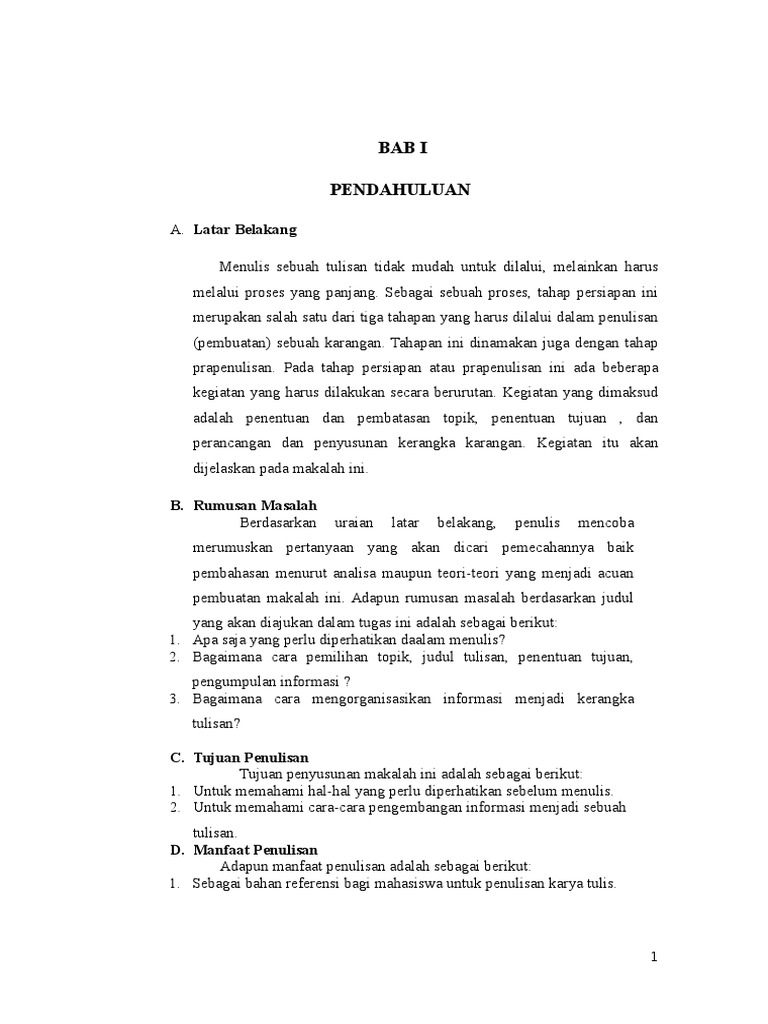 BAB I

PENDAHULUAN

A. Latar Belakang

Menulis sebuah tulisan tidak mudah untuk dilalui, melainkan harus melalui proses yang panjang. Sebagai sebuah proses, tahap persiapan ini merupakan salah satu dari tiga tahapan yang harus dilalui dalam penulisan (pembuatan) sebuah karangan. Tahapan ini dinamakan juga dengan tahap prapenulisan. Pada tahap persiapan atau prapenulisan ini ada beberapa kegiatan yang harus dilakukan secara berurutan. Kegiatan yang dimaksud adalah penentuan dan pembatasan topik, penentuan tujuan , dan perancangan dan penyusunan kerangka karangan. Kegiatan itu akan dijelaskan pada makalah ini.

B. Rumusan Masalah

Berdasarkan uraian latar belakang, penulis mencoba merumuskan pertanyaan yang akan dicari pemecahannya baik pembahasan menurut analisa maupun teori-teori yang menjadi acuan pembuatan makalah ini. Adapun rumusan masalah berdasarkan judul yang akan diajukan dalam tugas ini adalah sebagai berikut:

1. Apa saja yang perlu diperhatikan daalam menulis?
2. Bagaimana cara pemilihan topik, judul tulisan, penentuan tujuan, pengumpulan informasi ?
3. Bagaimana cara mengorganisasikan informasi menjadi kerangka tulisan?

C. Tujuan Penulisan

Tujuan penyusunan makalah ini adalah sebagai berikut:

1. Untuk memahami hal-hal yang perlu diperhatikan sebelum menulis.
2. Untuk memahami cara-cara pengembangan informasi menjadi sebuah tulisan.

D. Manfaat Penulisan

Adapun manfaat penulisan adalah sebagai berikut:

1. Sebagai bahan referensi bagi mahasiswa untuk penulisan karya tulis.

1